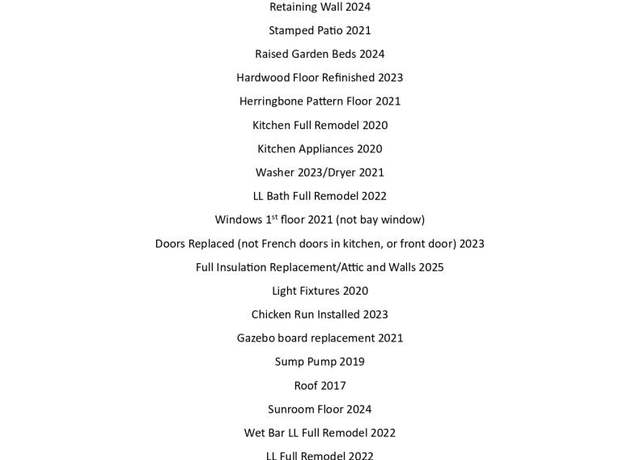 Retaining Wall 2024

Stamped Patio 2021

Raised Garden Beds 2024

Hardwood Floor Refinished 2023

Herringbone Pattern Floor 2021

Kitchen Full Remodel 2020

Kitchen Appliances 2020

Washer 2023/Dryer 2021

LL Bath Full Remodel 2022

Windows 1$^{st}$ floor 2021 (not bay window)

Doors Replaced (not French doors in kitchen, or front door) 2023

Full Insulation Replacement/Attic and Walls 2025

Light Fixtures 2020

Chicken Run Installed 2023

Gazebo board replacement 2021

Sump Pump 2019

Roof 2017

Sunroom Floor 2024

Wet Bar LL Full Remodel 2022

LL Full Remodel 2022